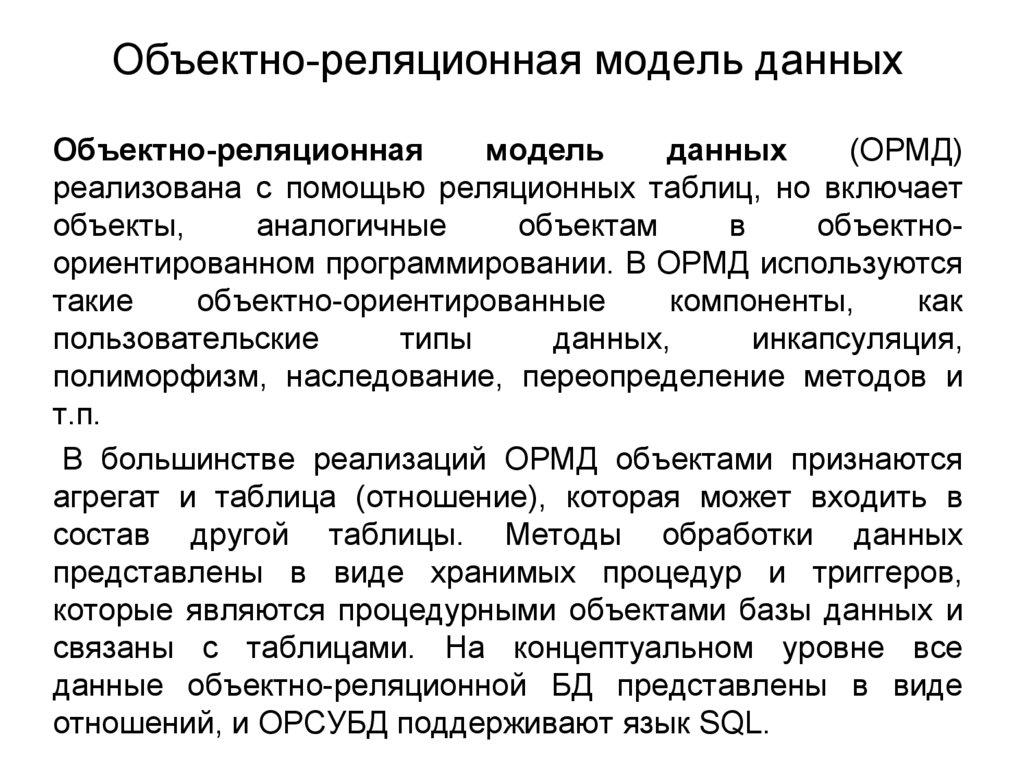 Объектно-реляционная модель данных

Объектно-реляционная модель данных (ОРМД) реализована с помощью реляционных таблиц, но включает объекты, аналогичные объектам в объектно-ориентированном программировании. В ОРМД используются такие объектно-ориентированные компоненты, как пользовательские типы данных, инкапсуляция, полиморфизм, наследование, переопределение методов и т.п.

В большинстве реализаций ОРМД объектами признаются агрегат и таблица (отношение), которая может входить в состав другой таблицы. Методы обработки данных представлены в виде хранимых процедур и триггеров, которые являются процедурными объектами базы данных и связаны с таблицами. На концептуальном уровне все данные объектно-реляционной БД представлены в виде отношений, и ОРСУБД поддерживают язык SQL.